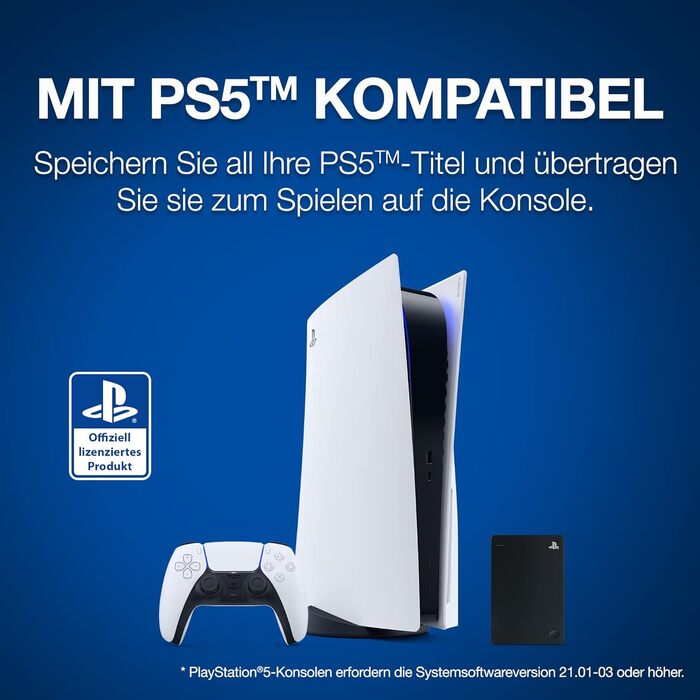 MIT PS5™ KOMPATIBEL

Speichern Sie all Ihre PS5™-Titel und übertragen Sie sie zum Spielen auf die Konsole.

Offiziell lizenziertes Produkt

* PlayStation®5-Konsolen erfordern die Systemsoftwareversion 21.01-03 oder höher.